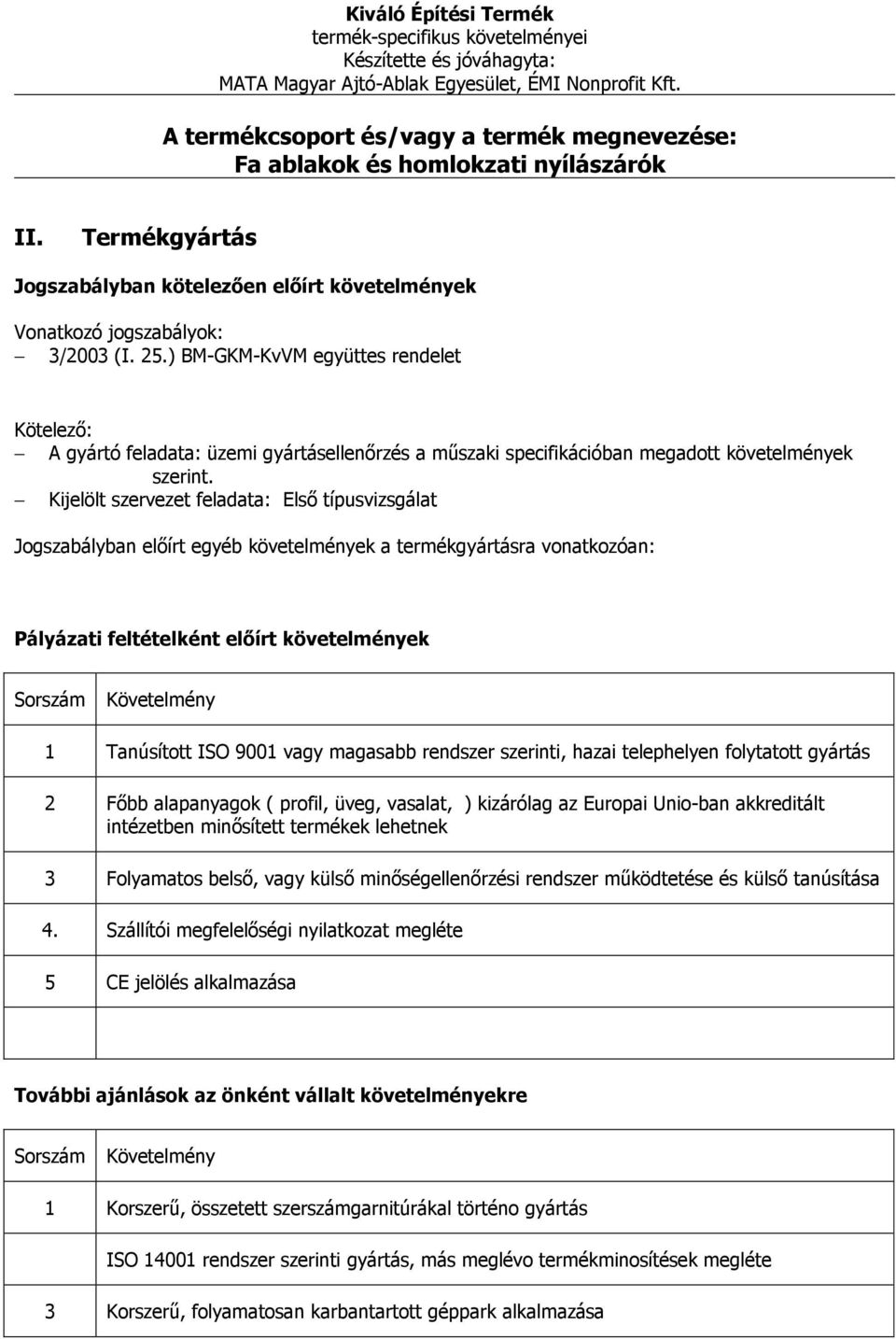 Kiváló Építési Termék
termék-specifikus követelményei
Készítette és jóváhagyta:
MATA Magyar Ajtó-Ablak Egyesület, ÉMI Nonprofit Kft.

A termékcsoport és/vagy a termék megnevezése:
Fa ablakok és homlokzati nyílászárók

II. Termékgyártás

Jogszabályban kötelezően előírt követelmények

Vonatkozó jogszabályok:
– 3/2003 (I. 25.) BM-GKM-KvVM együttes rendelet

Kötelező:
– A gyártó feladata: üzemi gyártásellenőrzés a műszaki specifikációban megadott követelmények szerint.
– Kijelölt szervezet feladata: Első típusvizsgálat

Jogszabályban előírt egyéb követelmények a termékgyártásra vonatkozóan:

Pályázati feltételként előírt követelmények

| Sorszám | Követelmény |
|---|---|
| 1 | Tanúsított ISO 9001 vagy magasabb rendszer szerinti, hazai telephelyen folytatott gyártás |
| 2 | Főbb alapanyagok ( profil, üveg, vasalat, ) kizárólag az Europai Unio-ban akkreditált intézetben minősített termékek lehetnek |
| 3 | Folyamatos belső, vagy külső minőségellenőrzési rendszer működtetése és külső tanúsítása |
| 4. | Szállítói megfelelőségi nyilatkozat megléte |
| 5 | CE jelölés alkalmazása |
| | |

További ajánlások az önként vállalt követelményekre

| Sorszám | Követelmény |
|---|---|
| 1 | Korszerű, összetett szerszámgarnitúrákal történo gyártás |
| | ISO 14001 rendszer szerinti gyártás, más meglévo termékminosítések megléte |
| 3 | Korszerű, folyamatosan karbantartott géppark alkalmazása |